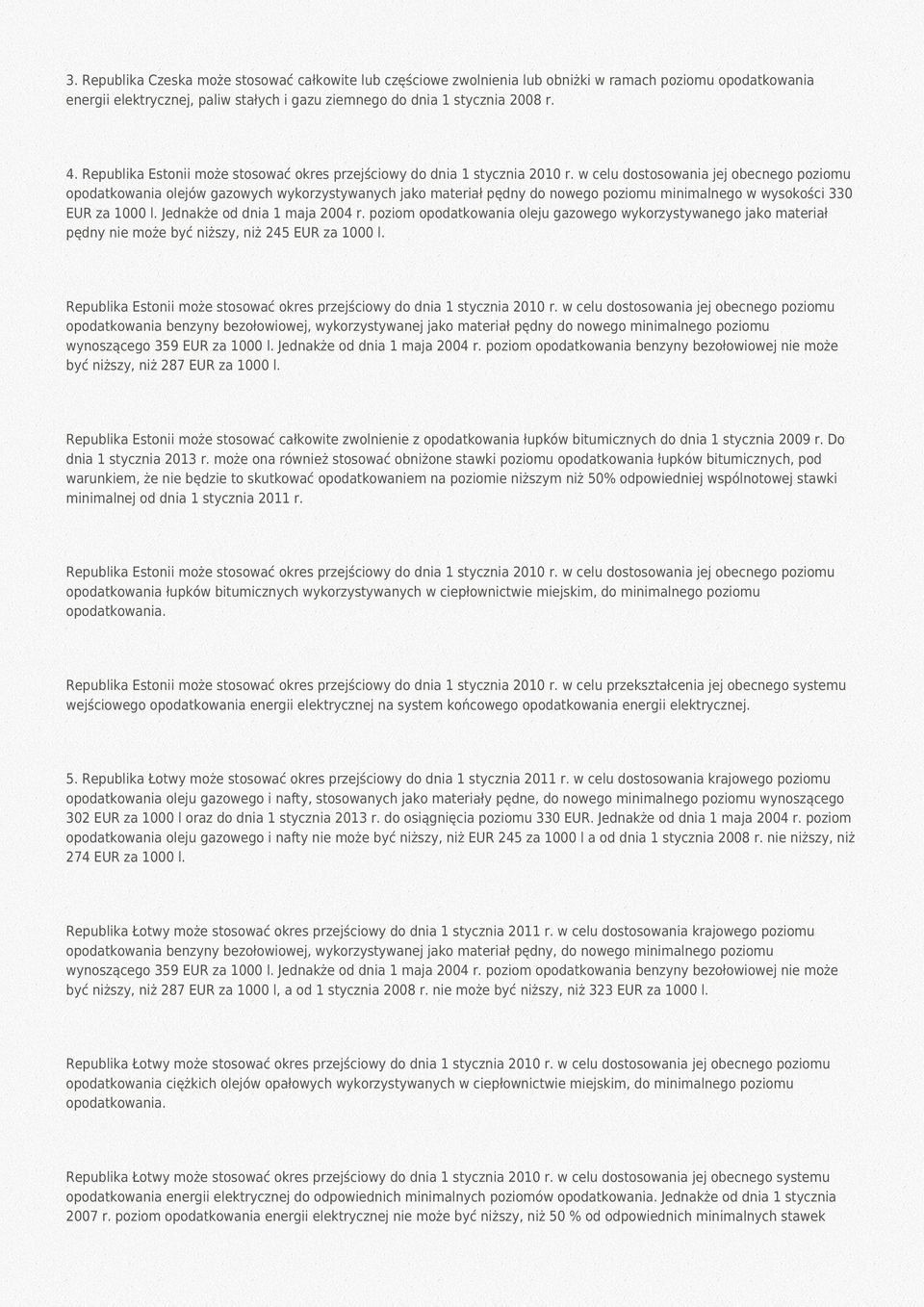 3. Republika Czeska może stosować całkowite lub częściowe zwolnienia lub obniżki w ramach poziomu opodatkowania energii elektrycznej, paliw stałych i gazu ziemnego do dnia 1 stycznia 2008 r.

4. Republika Estonii może stosować okres przejściowy do dnia 1 stycznia 2010 r. w celu dostosowania jej obecnego poziomu opodatkowania olejów gazowych wykorzystywanych jako materiał pędny do nowego poziomu minimalnego w wysokości 330 EUR za 1000 l. Jednakże od dnia 1 maja 2004 r. poziom opodatkowania oleju gazowego wykorzystywanego jako materiał pędny nie może być niższy, niż 245 EUR za 1000 l.

Republika Estonii może stosować okres przejściowy do dnia 1 stycznia 2010 r. w celu dostosowania jej obecnego poziomu opodatkowania benzyny bezołowiowej, wykorzystywanej jako materiał pędny do nowego minimalnego poziomu wynoszącego 359 EUR za 1000 l. Jednakże od dnia 1 maja 2004 r. poziom opodatkowania benzyny bezołowiowej nie może być niższy, niż 287 EUR za 1000 l.

Republika Estonii może stosować całkowite zwolnienie z opodatkowania łupków bitumicznych do dnia 1 stycznia 2009 r. Do dnia 1 stycznia 2013 r. może ona również stosować obniżone stawki poziomu opodatkowania łupków bitumicznych, pod warunkiem, że nie będzie to skutkować opodatkowaniem na poziomie niższym niż 50% odpowiedniej wspólnotowej stawki minimalnej od dnia 1 stycznia 2011 r.

Republika Estonii może stosować okres przejściowy do dnia 1 stycznia 2010 r. w celu dostosowania jej obecnego poziomu opodatkowania łupków bitumicznych wykorzystywanych w ciepłownictwie miejskim, do minimalnego poziomu opodatkowania.

Republika Estonii może stosować okres przejściowy do dnia 1 stycznia 2010 r. w celu przekształcenia jej obecnego systemu wejściowego opodatkowania energii elektrycznej na system końcowego opodatkowania energii elektrycznej.

5. Republika Łotwy może stosować okres przejściowy do dnia 1 stycznia 2011 r. w celu dostosowania krajowego poziomu opodatkowania oleju gazowego i nafty, stosowanych jako materiały pędne, do nowego minimalnego poziomu wynoszącego 302 EUR za 1000 l oraz do dnia 1 stycznia 2013 r. do osiągnięcia poziomu 330 EUR. Jednakże od dnia 1 maja 2004 r. poziom opodatkowania oleju gazowego i nafty nie może być niższy, niż EUR 245 za 1000 l a od dnia 1 stycznia 2008 r. nie niższy, niż 274 EUR za 1000 l.

Republika Łotwy może stosować okres przejściowy do dnia 1 stycznia 2011 r. w celu dostosowania krajowego poziomu opodatkowania benzyny bezołowiowej, wykorzystywanej jako materiał pędny, do nowego minimalnego poziomu wynoszącego 359 EUR za 1000 l. Jednakże od dnia 1 maja 2004 r. poziom opodatkowania benzyny bezołowiowej nie może być niższy, niż 287 EUR za 1000 l, a od 1 stycznia 2008 r. nie może być niższy, niż 323 EUR za 1000 l.

Republika Łotwy może stosować okres przejściowy do dnia 1 stycznia 2010 r. w celu dostosowania jej obecnego poziomu opodatkowania ciężkich olejów opałowych wykorzystywanych w ciepłownictwie miejskim, do minimalnego poziomu opodatkowania.

Republika Łotwy może stosować okres przejściowy do dnia 1 stycznia 2010 r. w celu dostosowania jej obecnego systemu opodatkowania energii elektrycznej do odpowiednich minimalnych poziomów opodatkowania. Jednakże od dnia 1 stycznia 2007 r. poziom opodatkowania energii elektrycznej nie może być niższy, niż 50 % od odpowiednich minimalnych stawek